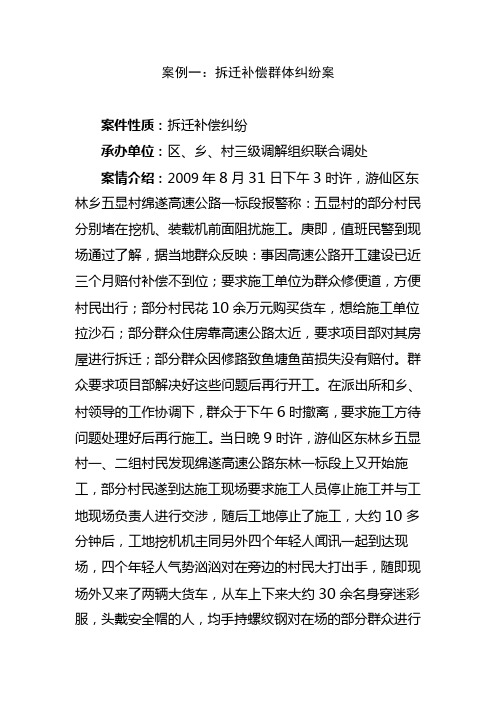 案例一：拆迁补偿群体纠纷案

案件性质：拆迁补偿纠纷

承办单位：区、乡、村三级调解组织联合调处

案情介绍：2009 年 8 月 31 日下午 3 时许，游仙区东林乡五显村绵遂高速公路一标段报警称：五显村的部分村民分别堵在挖机、装载机前面阻扰施工。庚即，值班民警到现场通过了解，据当地群众反映：事因高速公路开工建设已近三个月赔付补偿不到位；要求施工单位为群众修便道，方便村民出行；部分村民花 10 余万元购买货车，想给施工单位拉沙石；部分群众住房靠高速公路太近，要求项目部对其房屋进行拆迁；部分群众因修路致鱼塘鱼苗损失没有赔付。群众要求项目部解决好这些问题后再行开工。在派出所和乡、村领导的工作协调下，群众于下午 6 时撤离，要求施工方待问题处理好后再行施工。当日晚 9 时许，游仙区东林乡五显村一、二组村民发现绵遂高速公路东林一标段上又开始施工，部分村民遂到达施工现场要求施工人员停止施工并与工地现场负责人进行交涉，随后工地停止了施工，大约 10 多分钟后，工地挖机机主同另外四个年轻人闻讯一起到达现场，四个年轻人气势汹汹对在旁边的村民大打出手，随即现场外又来了两辆大货车，从车上下来大约 30 余名身穿迷彩服，头戴安全帽的人，均手持螺纹钢对在场的部分群众进行